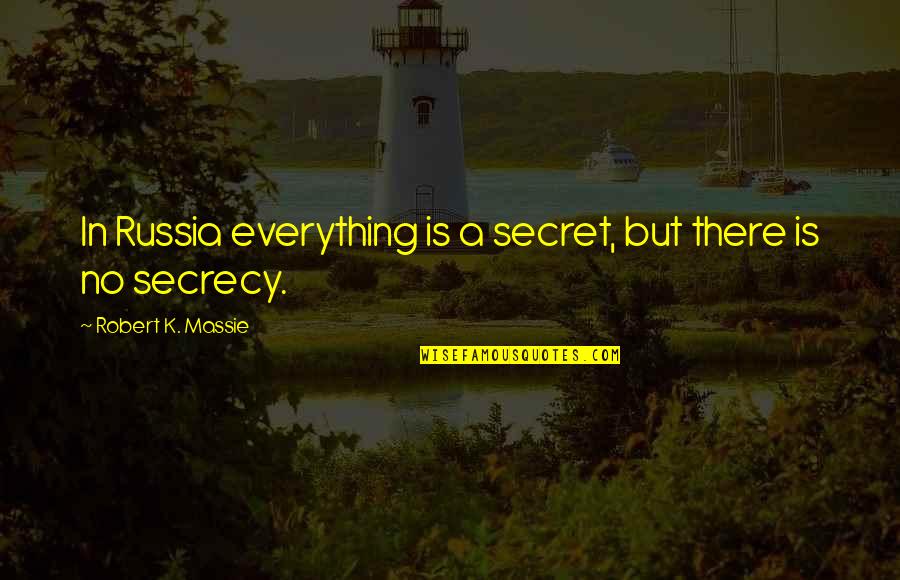 In Russia everything is a secret, but there is no secrecy.

~ Robert K. Massie

WISEFAMOUSQUOTES.COM